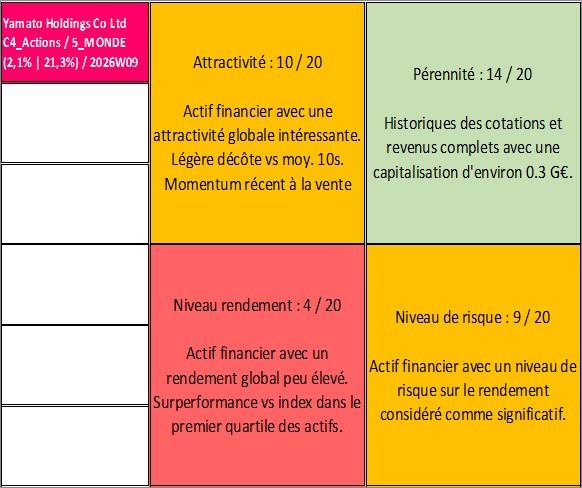 Yamato Holdings Co Ltd
C4_Actions / 5_MONDE
(2,1% | 21,3%) / 2026W09

Attractivité : 10 / 20

Actif financier avec une attractivité globale intéressante. Légère décôte vs moy. 10s. Momentum récent à la vente

Pérennité : 14 / 20

Historiques des cotations et revenus complets avec une capitalisation d'environ 0.3 G€.

Niveau rendement : 4 / 20

Actif financier avec un rendement global peu élevé. Surperformance vs index dans le premier quartile des actifs.

Niveau de risque : 9 / 20

Actif financier avec un niveau de risque sur le rendement considéré comme significatif.